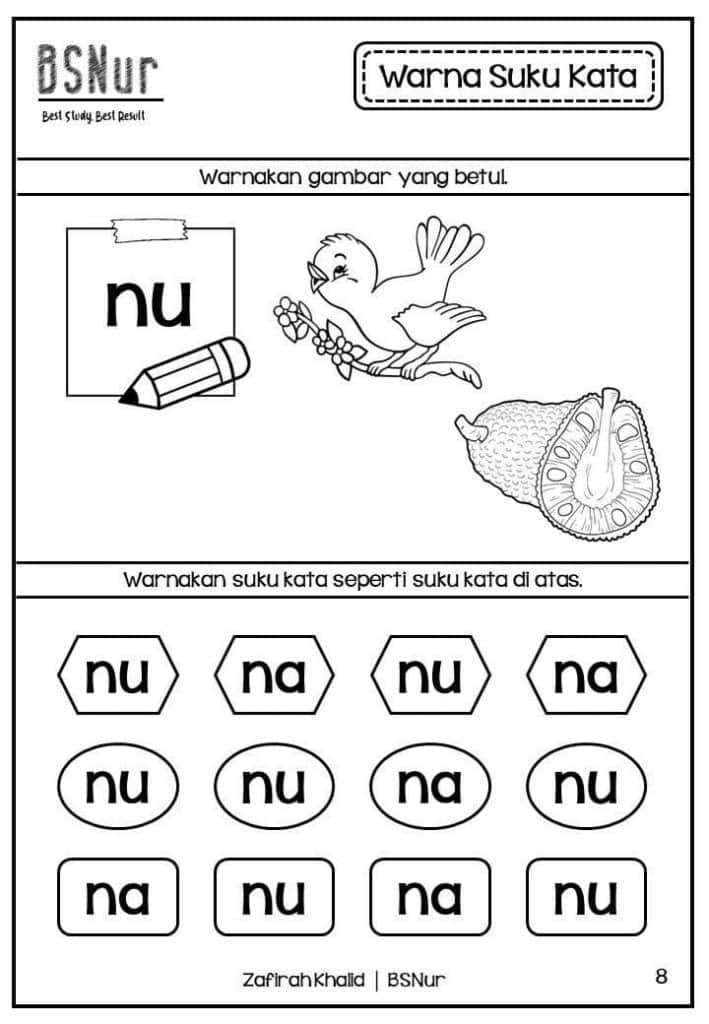 BSNur
Best Study Best Result

Warna Suku Kata

Warnakan gambar yang betul.

nu

Warnakan suku kata seperti suku kata di atas.

nu na nu na

nu nu na nu

na nu na nu

Zafirah Khalid | BSNur

8